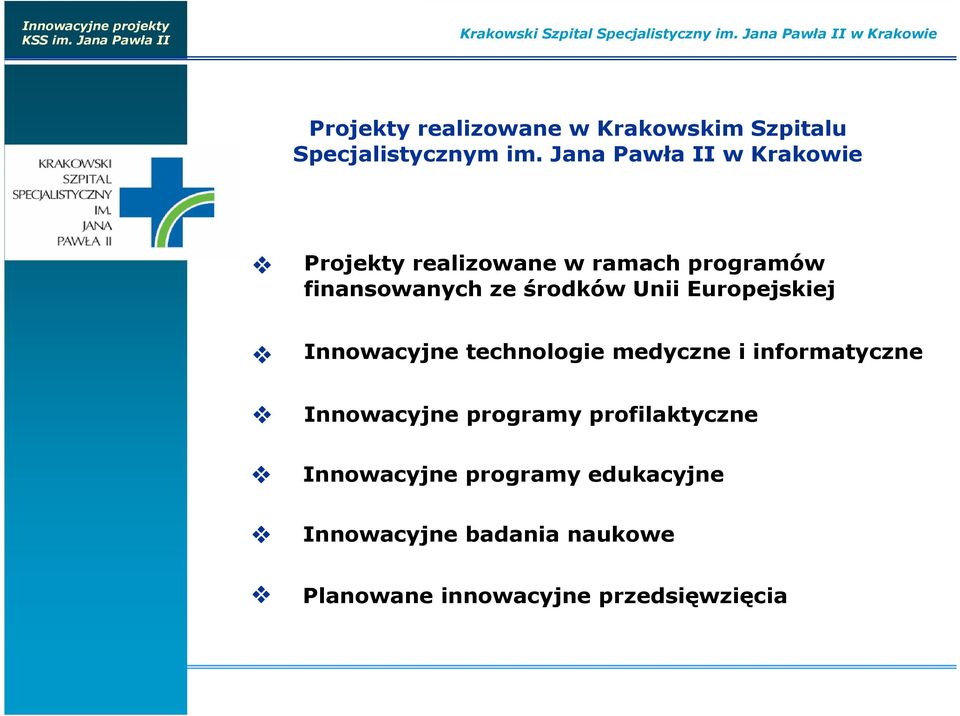 Innowacyjne projekty KSS im. Jana Pawła II

Krakowski Szpital Specjalistyczny im. Jana Pawła II w Krakowie

KRAKOWSKI SZPITAL SPECJALISTYCZNY IM. JANA PAWŁA II

Projekty realizowane w Krakowskim Szpitalu Specjalistycznym im. Jana Pawła II w Krakowie

❖ Projekty realizowane w ramach programów finansowanych ze środków Unii Europejskiej

❖ Innowacyjne technologie medyczne i informatyczne

❖ Innowacyjne programy profilaktyczne

❖ Innowacyjne programy edukacyjne

❖ Innowacyjne badania naukowe

❖ Planowane innowacyjne przedsięwzięcia